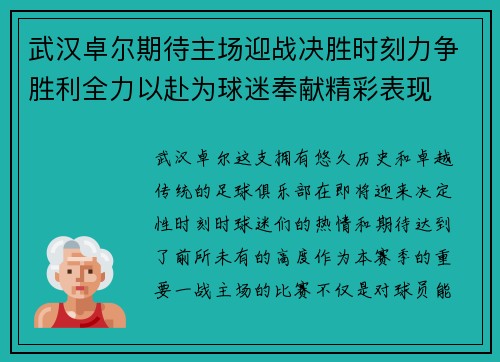 武汉卓尔期待主场迎战决胜时刻力争胜利全力以赴为球迷奉献精彩表现

武汉卓尔这支拥有悠久历史和卓越传统的足球俱乐部在即将迎来决定性时刻时球迷们的热情和期待达到了前所未有的高度作为本赛季的重要一战主场的比赛不仅是对球员能